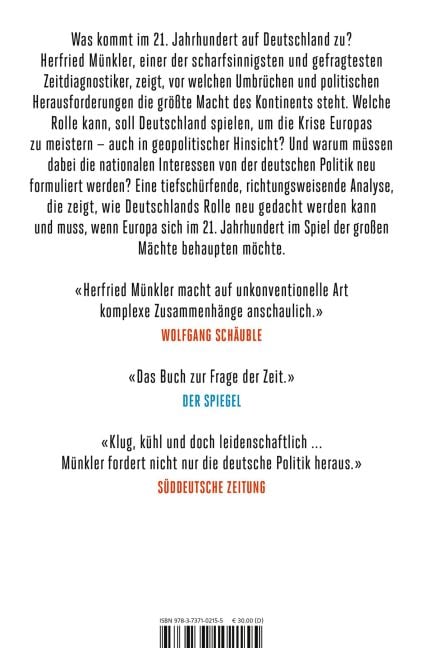 Was kommt im 21. Jahrhundert auf Deutschland zu? Herfried Münkler, einer der scharfsinnigsten und gefragtesten Zeitdiagnostiker, zeigt, vor welchen Umbrüchen und politischen Herausforderungen die größte Macht des Kontinents steht. Welche Rolle kann, soll Deutschland spielen, um die Krise Europas zu meistern – auch in geopolitischer Hinsicht? Und warum müssen dabei die nationalen Interessen von der deutschen Politik neu formuliert werden? Eine tiefschürfende, richtungsweisende Analyse, die zeigt, wie Deutschlands Rolle neu gedacht werden kann und muss, wenn Europa sich im 21. Jahrhundert im Spiel der großen Mächte behaupten möchte.

«Herfried Münkler macht auf unkonventionelle Art komplexe Zusammenhänge anschaulich.»
WOLFGANG SCHÄUBLE

«Das Buch zur Frage der Zeit.»
DER SPIEGEL

«Klug, kühl und doch leidenschaftlich ... Münkler fordert nicht nur die deutsche Politik heraus.»
SÜDDEUTSCHE ZEITUNG

ISBN 978-3-7371-0215-5 € 30,00 (D)